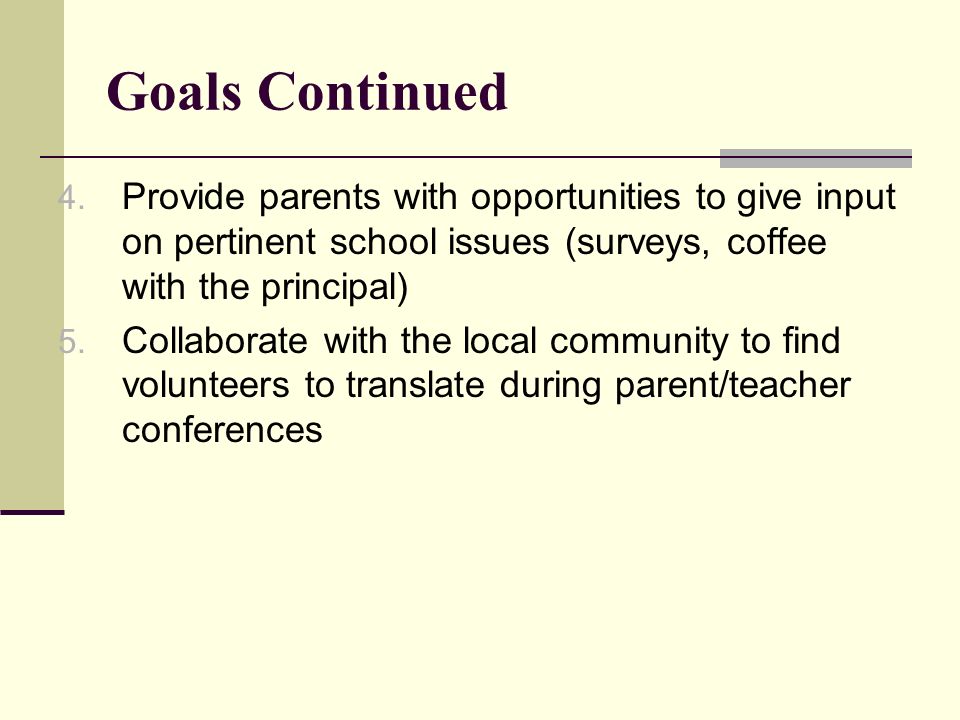 Goals Continued

4. Provide parents with opportunities to give input on pertinent school issues (surveys, coffee with the principal)

5. Collaborate with the local community to find volunteers to translate during parent/teacher conferences